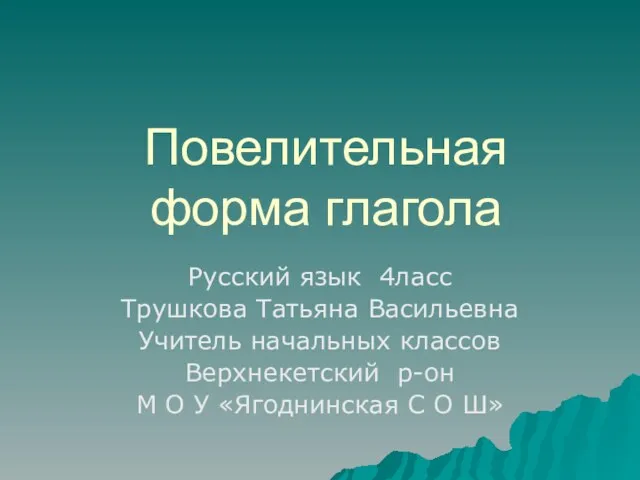 Повелительная форма глагола

Русский язык 4ласс
Трушкова Татьяна Васильевна
Учитель начальных классов
Верхнекетский р-он
М О У «Ягоднинская С О Ш»